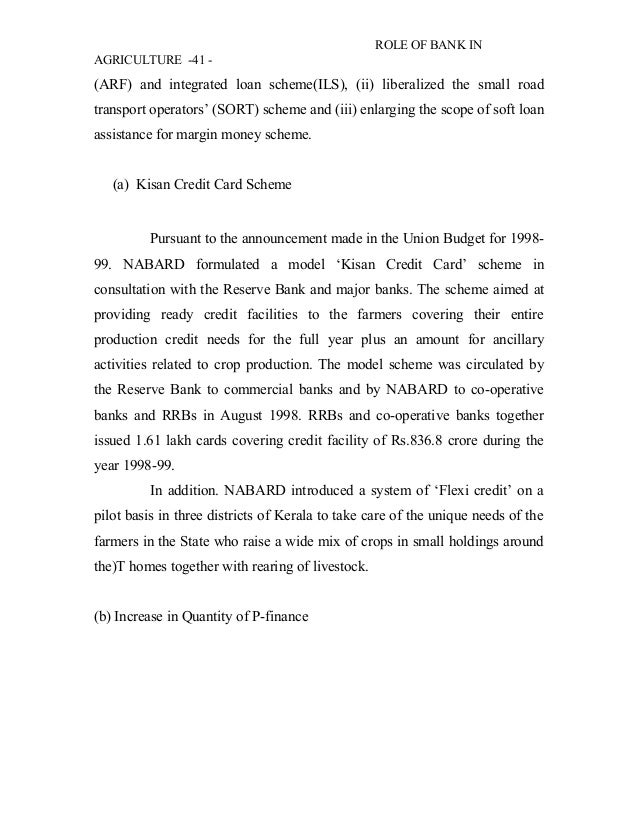 ROLE OF BANK IN

AGRICULTURE -41 -

(ARF) and integrated loan scheme(ILS), (ii) liberalized the small road transport operators' (SORT) scheme and (iii) enlarging the scope of soft loan assistance for margin money scheme.

(a) Kisan Credit Card Scheme

Pursuant to the announcement made in the Union Budget for 1998-99. NABARD formulated a model 'Kisan Credit Card' scheme in consultation with the Reserve Bank and major banks. The scheme aimed at providing ready credit facilities to the farmers covering their entire production credit needs for the full year plus an amount for ancillary activities related to crop production. The model scheme was circulated by the Reserve Bank to commercial banks and by NABARD to co-operative banks and RRBs in August 1998. RRBs and co-operative banks together issued 1.61 lakh cards covering credit facility of Rs.836.8 crore during the year 1998-99.

In addition. NABARD introduced a system of 'Flexi credit' on a pilot basis in three districts of Kerala to take care of the unique needs of the farmers in the State who raise a wide mix of crops in small holdings around the)T homes together with rearing of livestock.

(b) Increase in Quantity of P-finance